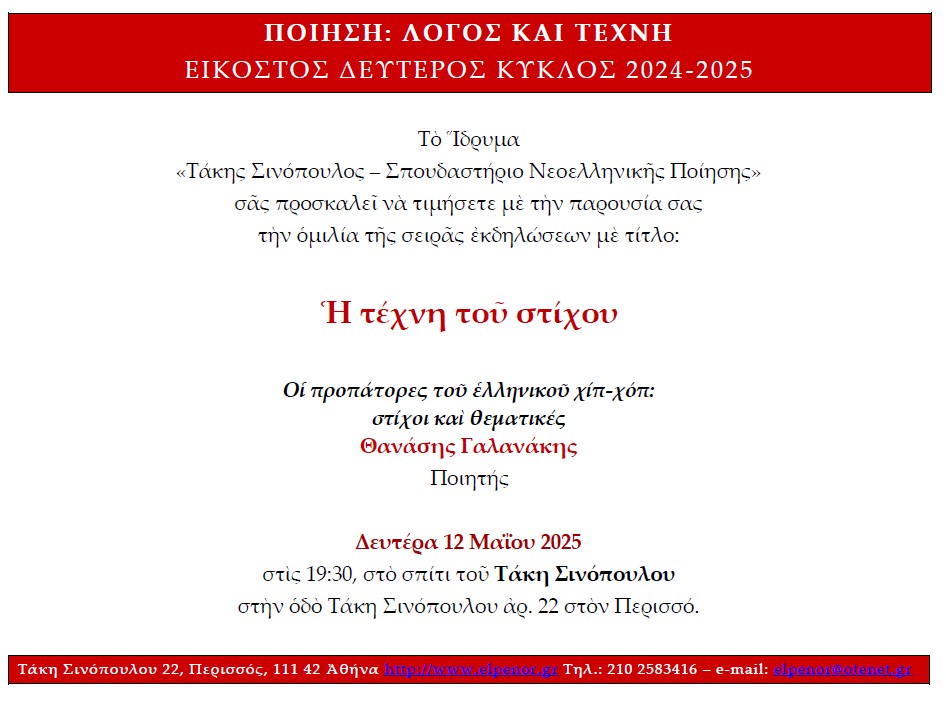 ΠΟΙΗΣΗ: ΛΟΓΟΣ ΚΑΙ ΤΕΧΝΗ
ΕΙΚΟΣΤΟΣ ΔΕΥΤΕΡΟΣ ΚΥΚΛΟΣ 2024-2025

Τὸ Ἵδρυμα
«Τάκης Σινόπουλος – Σπουδαστήριο Νεοελληνικῆς Ποίησης»
σᾶς προσκαλεῖ νὰ τιμήσετε μὲ τὴν παρουσία σας
τὴν ὁμιλία τῆς σειρᾶς ἐκδηλώσεων μὲ τίτλο:

Ἡ τέχνη τοῦ στίχου

Οἱ προπάτορες τοῦ ἑλληνικοῦ χίπ-χόπ:
στίχοι καὶ θεματικές
Θανάσης Γαλανάκης
Ποιητής

Δευτέρα 12 Μαΐου 2025
στὶς 19:30, στὸ σπίτι τοῦ Τάκη Σινόπουλου
στὴν ὁδὸ Τάκη Σινόπουλου ἀρ. 22 στὸν Περισσό.

Τάκη Σινόπουλου 22, Περισσός, 111 42 Ἀθήνα http://www.elpenor.gr Τηλ.: 210 2583416 – e-mail: elpenor@otenet.gr